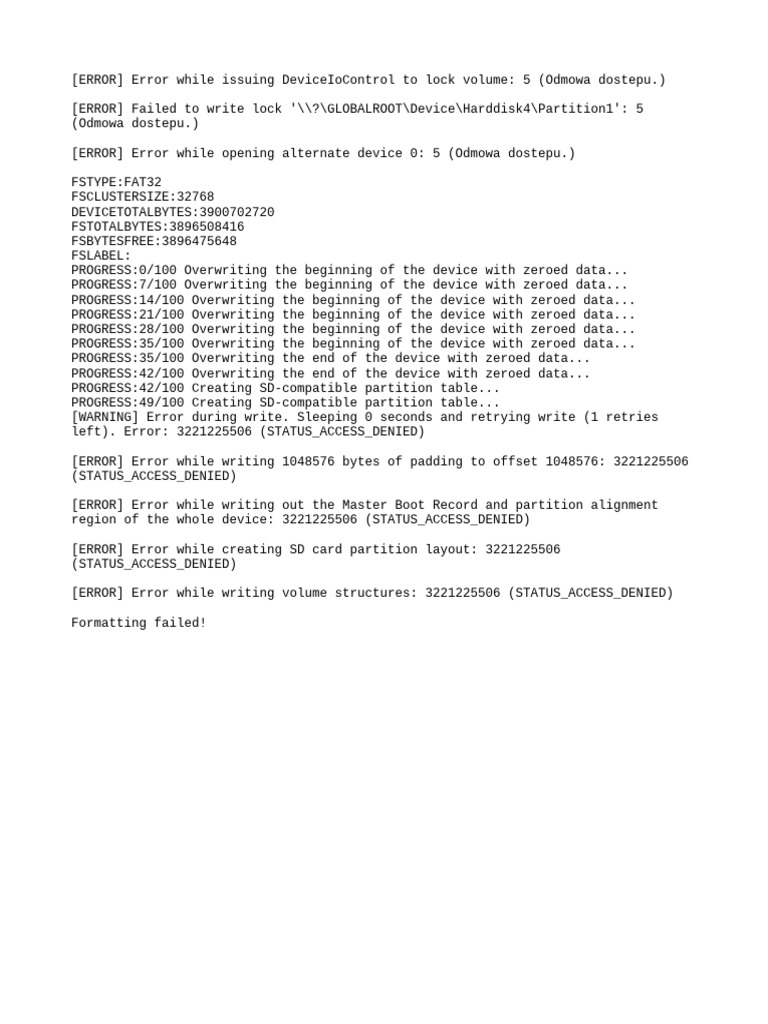 [ERROR] Error while issuing DeviceIoControl to lock volume: 5 (Odmowa dostepu.)

[ERROR] Failed to write lock '\\?\GLOBALROOT\Device\Harddisk4\Partition1': 5 (Odmowa dostepu.)

[ERROR] Error while opening alternate device 0: 5 (Odmowa dostepu.)

FSTYPE:FAT32
FSCLUSTERSIZE:32768
DEVICETOTALBYTES:3900702720
FSTOTALBYTES:3896508416
FSBYTESFREE:3896475648
FSLABEL:
PROGRESS:0/100 Overwriting the beginning of the device with zeroed data...
PROGRESS:7/100 Overwriting the beginning of the device with zeroed data...
PROGRESS:14/100 Overwriting the beginning of the device with zeroed data...
PROGRESS:21/100 Overwriting the beginning of the device with zeroed data...
PROGRESS:28/100 Overwriting the beginning of the device with zeroed data...
PROGRESS:35/100 Overwriting the beginning of the device with zeroed data...
PROGRESS:35/100 Overwriting the end of the device with zeroed data...
PROGRESS:42/100 Overwriting the end of the device with zeroed data...
PROGRESS:42/100 Creating SD-compatible partition table...
PROGRESS:49/100 Creating SD-compatible partition table...
[WARNING] Error during write. Sleeping 0 seconds and retrying write (1 retries left). Error: 3221225506 (STATUS_ACCESS_DENIED)

[ERROR] Error while writing 1048576 bytes of padding to offset 1048576: 3221225506 (STATUS_ACCESS_DENIED)

[ERROR] Error while writing out the Master Boot Record and partition alignment region of the whole device: 3221225506 (STATUS_ACCESS_DENIED)

[ERROR] Error while creating SD card partition layout: 3221225506 (STATUS_ACCESS_DENIED)

[ERROR] Error while writing volume structures: 3221225506 (STATUS_ACCESS_DENIED)

Formatting failed!